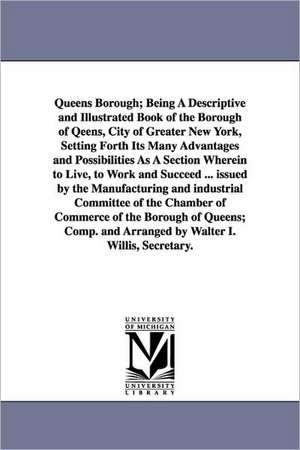 Queens Borough; Being A Descriptive and Illustrated Book of the Borough of Qeens, City of Greater New York, Setting Forth Its Many Advantages and Possibilities As A Section Wherein to Live, to Work and Succeed ... issued by the Manufacturing and industrial Committee of the Chamber of Commerce of the Borough of Queens; Comp. and Arranged by Walter I. Willis, Secretary.

UNIVERSITY OF MICHIGAN

UNIVERSITY LIBRARY